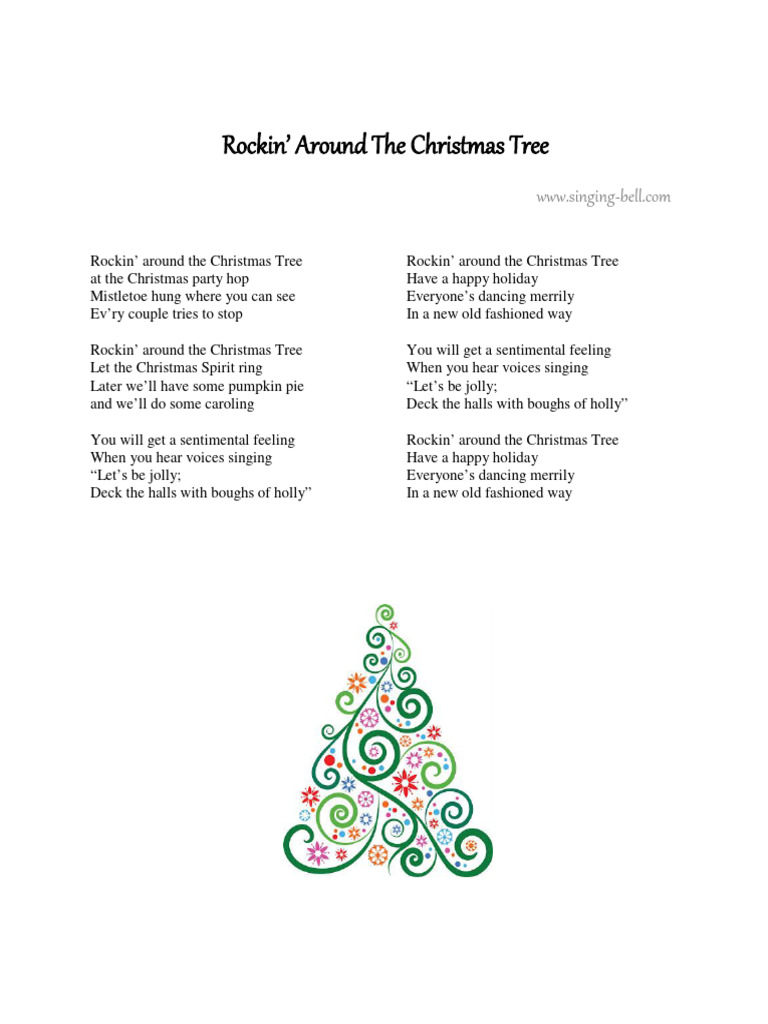 Rockin' Around The Christmas Tree

www.singing-bell.com

Rockin' around the Christmas Tree
at the Christmas party hop
Mistletoe hung where you can see
Ev'ry couple tries to stop

Rockin' around the Christmas Tree
Let the Christmas Spirit ring
Later we'll have some pumpkin pie
and we'll do some caroling

You will get a sentimental feeling
When you hear voices singing
"Let's be jolly;
Deck the halls with boughs of holly"

Rockin' around the Christmas Tree
Have a happy holiday
Everyone's dancing merrily
In a new old fashioned way

You will get a sentimental feeling
When you hear voices singing
"Let's be jolly;
Deck the halls with boughs of holly"

Rockin' around the Christmas Tree
Have a happy holiday
Everyone's dancing merrily
In a new old fashioned way